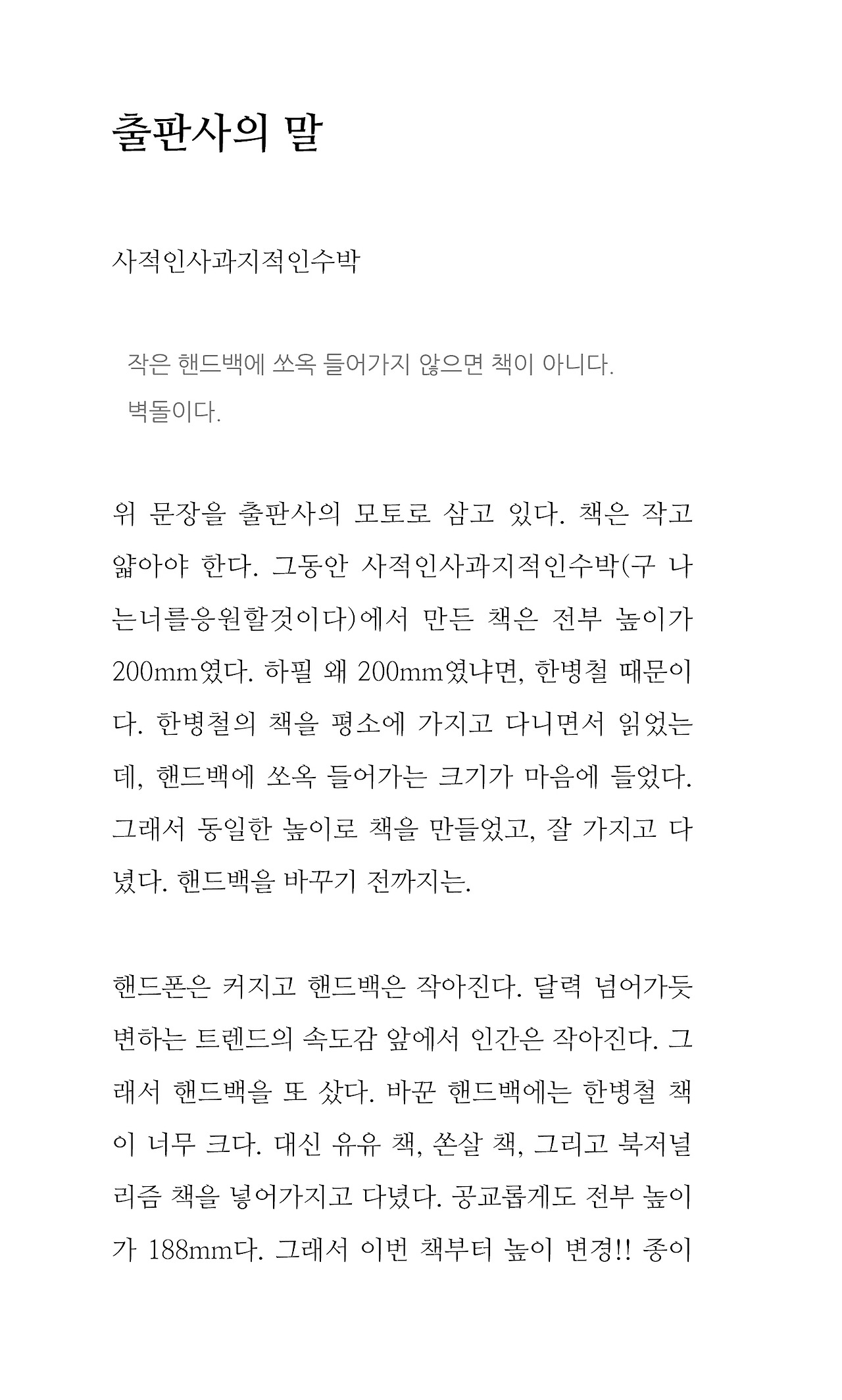 출판사의 말

사적인사과지적인수박

작은 핸드백에 쏘옥 들어가지 않으면 책이 아니다.
벽돌이다.

위 문장을 출판사의 모토로 삼고 있다. 책은 작고 얇아야 한다. 그동안 사적인사과지적인수박(구 나는너를응원할것이다)에서 만든 책은 전부 높이가 200mm였다. 하필 왜 200mm였냐면, 한병철 때문이다. 한병철의 책을 평소에 가지고 다니면서 읽었는데, 핸드백에 쏘옥 들어가는 크기가 마음에 들었다. 그래서 동일한 높이로 책을 만들었고, 잘 가지고 다녔다. 핸드백을 바꾸기 전까지는.

핸드폰은 커지고 핸드백은 작아진다. 달력 넘어가듯 변하는 트렌드의 속도감 앞에서 인간은 작아진다. 그래서 핸드백을 또 샀다. 바꾼 핸드백에는 한병철 책이 너무 크다. 대신 유유 책, 쏜살 책, 그리고 북저널리즘 책을 넣어가지고 다녔다. 공교롭게도 전부 높이가 188mm다. 그래서 이번 책부터 높이 변경!! 종이